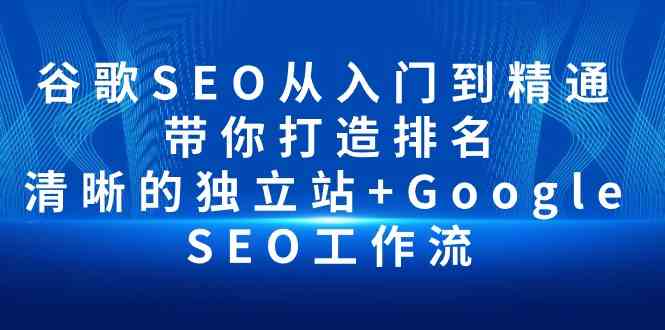 谷歌SEO从入门到精通
带你打造排名
清晰的独立站+Google
SEO工作流